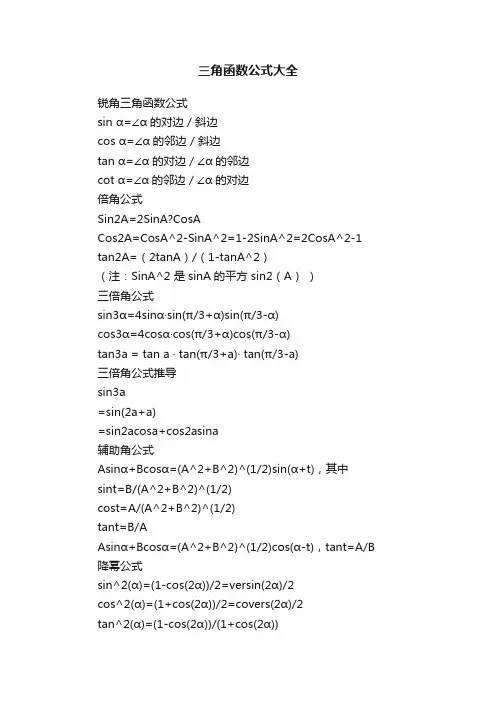 三角函数公式大全

锐角三角函数公式
sin α=∠α 的对边 / 斜边
cos α=∠α 的邻边 / 斜边
tan α=∠α 的对边 / ∠α 的邻边
cot α=∠α 的邻边 / ∠α 的对边
倍角公式
Sin2A=2SinA?CosA
Cos2A=CosA^2-SinA^2=1-2SinA^2=2CosA^2-1
tan2A=（2tanA）/（1-tanA^2）
（注：SinA^2 是 sinA 的平方 sin2（A））
三倍角公式
sin3α=4sinα·sin(π/3+α)sin(π/3-α)
cos3α=4cosα·cos(π/3+α)cos(π/3-α)
tan3a = tan a · tan(π/3+a)· tan(π/3-a)
三倍角公式推导
sin3a
=sin(2a+a)
=sin2acosa+cos2asina
辅助角公式
Asinα+Bcosα=(A^2+B^2)^(1/2)sin(α+t)，其中
sint=B/(A^2+B^2)^(1/2)
cost=A/(A^2+B^2)^(1/2)
tant=B/A
Asinα+Bcosα=(A^2+B^2)^(1/2)cos(α-t)，tant=A/B
降幂公式
sin^2(α)=(1-cos(2α))/2=versin(2α)/2
cos^2(α)=(1+cos(2α))/2=covers(2α)/2
tan^2(α)=(1-cos(2α))/(1+cos(2α))